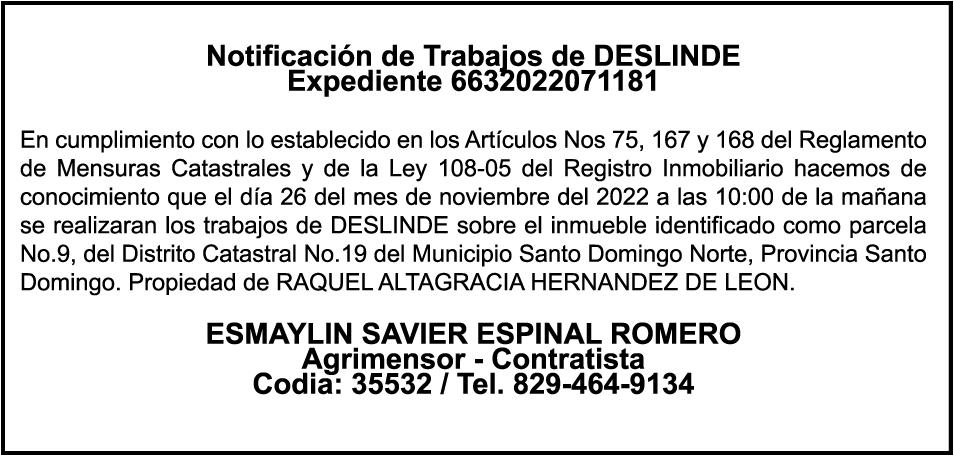 Notificación de Trabajos de DESLINDE
Expediente 6632022071181

En cumplimiento con lo establecido en los Artículos Nos 75, 167 y 168 del Reglamento de Mensuras Catastrales y de la Ley 108-05 del Registro Inmobiliario hacemos de conocimiento que el día 26 del mes de noviembre del 2022 a las 10:00 de la mañana se realizaran los trabajos de DESLINDE sobre el inmueble identificado como parcela No.9, del Distrito Catastral No.19 del Municipio Santo Domingo Norte, Provincia Santo Domingo. Propiedad de RAQUEL ALTAGRACIA HERNANDEZ DE LEON.

ESMAYLIN SAVIER ESPINAL ROMERO
Agrimensor - Contratista
Codia: 35532 / Tel. 829-464-9134